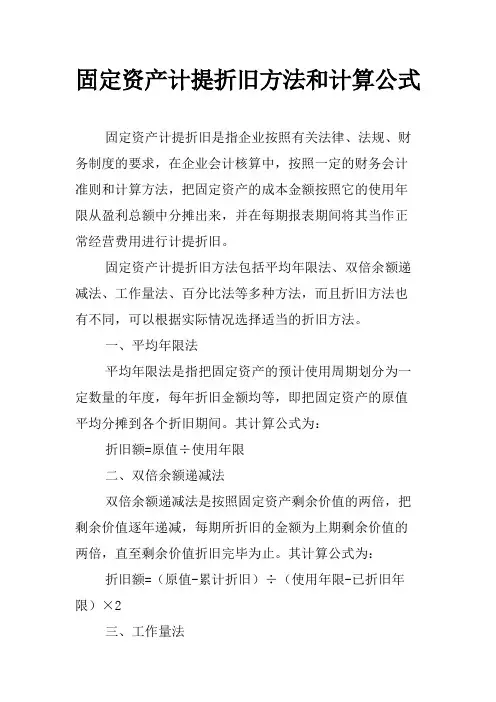 固定资产计提折旧方法和计算公式

固定资产计提折旧是指企业按照有关法律、法规、财务制度的要求，在企业会计核算中，按照一定的财务会计准则和计算方法，把固定资产的成本金额按照它的使用年限从盈利总额中分摊出来，并在每期报表期间将其当作正常经营费用进行计提折旧。

固定资产计提折旧方法包括平均年限法、双倍余额递减法、工作量法、百分比法等多种方法，而且折旧方法也有不同，可以根据实际情况选择适当的折旧方法。

一、平均年限法

平均年限法是指把固定资产的预计使用周期划分为一定数量的年度，每年折旧金额均等，即把固定资产的原值平均分摊到各个折旧期间。其计算公式为：

折旧额=原值÷使用年限

二、双倍余额递减法

双倍余额递减法是按照固定资产剩余价值的两倍，把剩余价值逐年递减，每期所折旧的金额为上期剩余价值的两倍，直至剩余价值折旧完毕为止。其计算公式为：

折旧额=（原值-累计折旧）÷（使用年限-已折旧年限）×2

三、工作量法